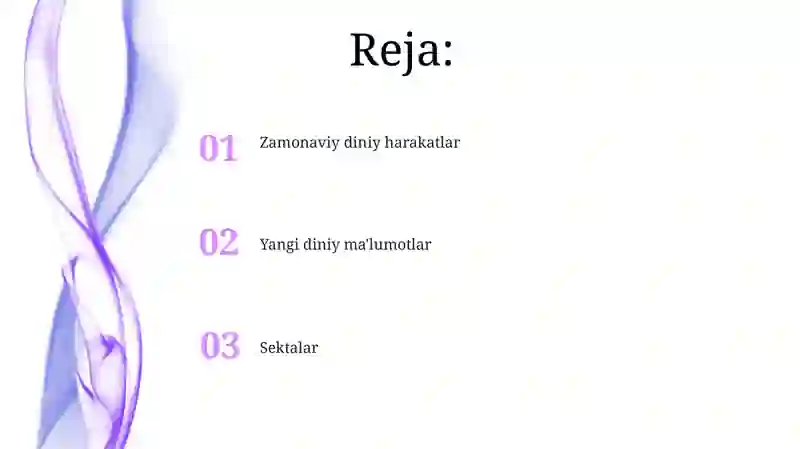 Reja:

01 Zamonaviy diniy harakatlar

02 Yangi diniy ma'lumotlar

03 Sektalar